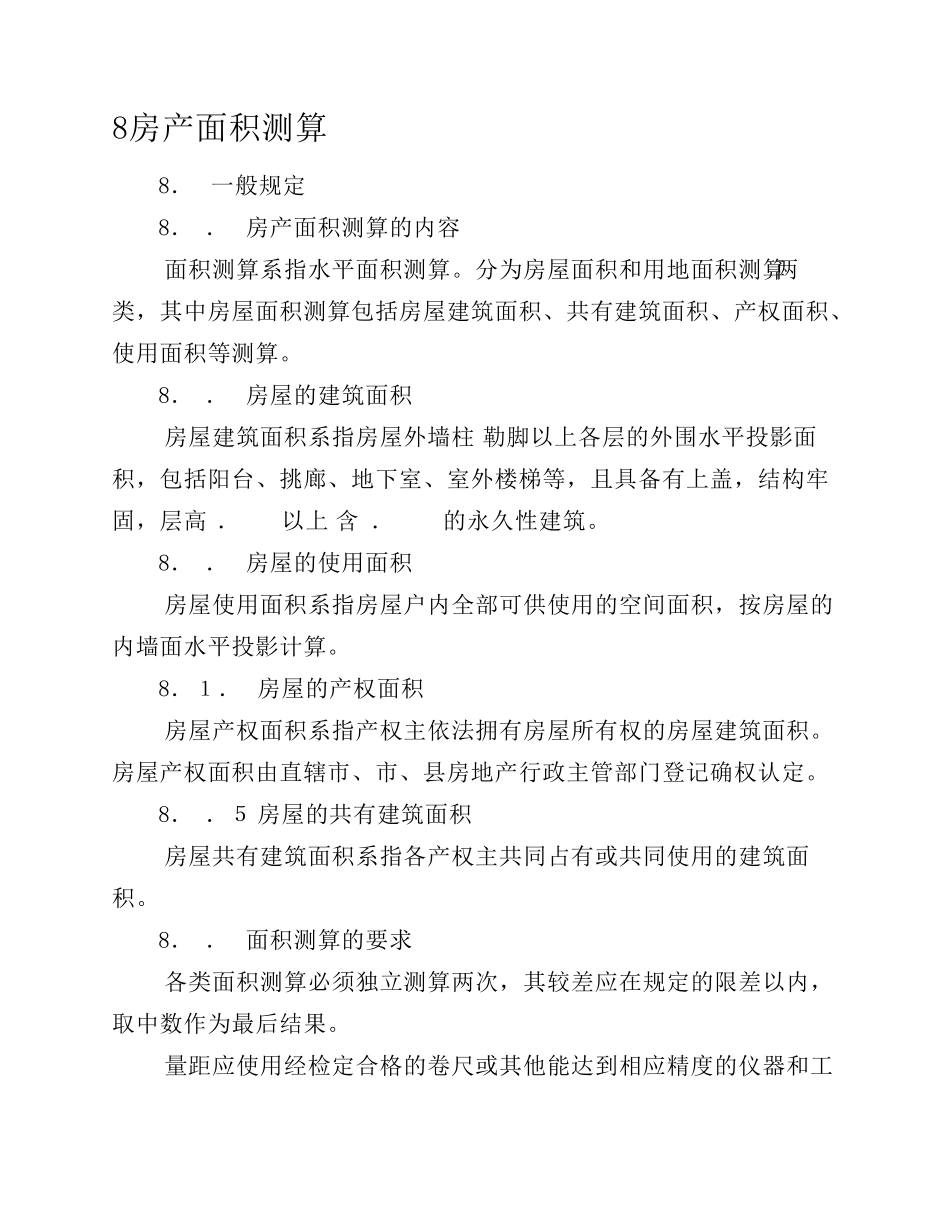 8房产面积测算

8. 一般规定

8. . 房产面积测算的内容

面积测算系指水平面积测算。分为房屋面积和用地面积测算两类，其中房屋面积测算包括房屋建筑面积、共有建筑面积、产权面积、使用面积等测算。

8. . 房屋的建筑面积

房屋建筑面积系指房屋外墙柱 勒脚以上各层的外围水平投影面积，包括阳台、挑廊、地下室、室外楼梯等，且具备有上盖，结构牢固，层高 . 以上 含 . 的永久性建筑。

8. . 房屋的使用面积

房屋使用面积系指房屋户内全部可供使用的空间面积，按房屋的内墙面水平投影计算。

8. 1. 房屋的产权面积

房屋产权面积系指产权主依法拥有房屋所有权的房屋建筑面积。房屋产权面积由直辖市、市、县房地产行政主管部门登记确权认定。

8. . 5 房屋的共有建筑面积

房屋共有建筑面积系指各产权主共同占有或共同使用的建筑面积。

8. . 面积测算的要求

各类面积测算必须独立测算两次，其较差应在规定的限差以内，取中数作为最后结果。

量距应使用经检定合格的卷尺或其他能达到相应精度的仪器和工